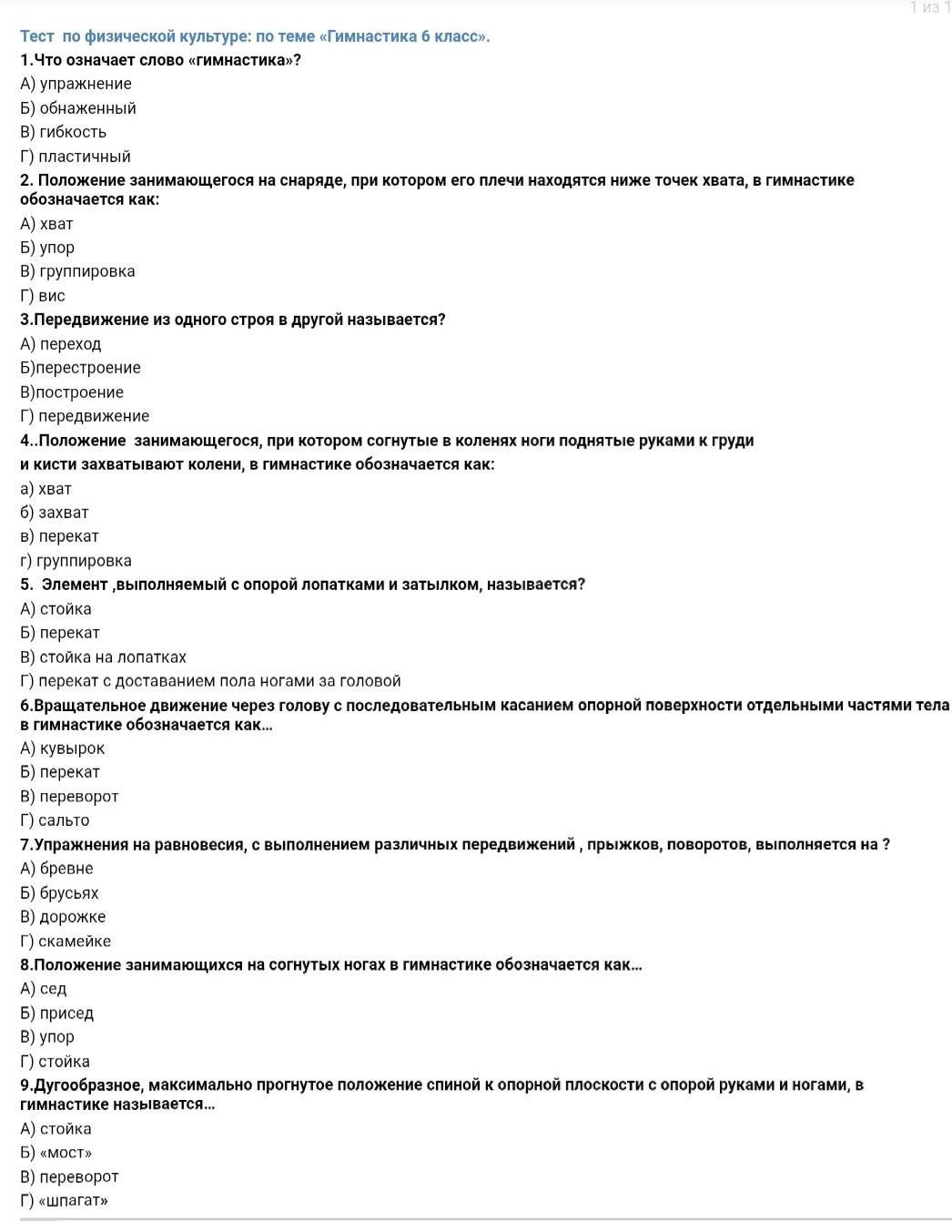 1 из 1

Тест по физической культуре: по теме «Гимнастика 6 класс».

1.Что означает слово «гимнастика»?
А) упражнение
Б) обнаженный
В) гибкость
Г) пластичный

2. Положение занимающегося на снаряде, при котором его плечи находятся ниже точек хвата, в гимнастике обозначается как:
А) хват
Б) упор
В) группировка
Г) вис

3.Передвижение из одного строя в другой называется?
А) переход
Б)перестроение
В)построение
Г) передвижение

4..Положение занимающегося, при котором согнутые в коленях ноги поднятые руками к груди и кисти захватывают колени, в гимнастике обозначается как:
а) хват
б) захват
в) перекат
г) группировка

5. Элемент ,выполняемый с опорой лопатками и затылком, называется?
А) стойка
Б) перекат
В) стойка на лопатках
Г) перекат с доставанием пола ногами за головой

6.Вращательное движение через голову с последовательным касанием опорной поверхности отдельными частями тела в гимнастике обозначается как...
А) кувырок
Б) перекат
В) переворот
Г) сальто

7.Упражнения на равновесия, с выполнением различных передвижений , прыжков, поворотов, выполняется на ?
А) бревне
Б) брусьях
В) дорожке
Г) скамейке

8.Положение занимающихся на согнутых ногах в гимнастике обозначается как...
А) сед
Б) присед
В) упор
Г) стойка

9.Дугообразное, максимально прогнутое положение спиной к опорной плоскости с опорой руками и ногами, в гимнастике называется...
А) стойка
Б) «мост»
В) переворот
Г) «шпагат»